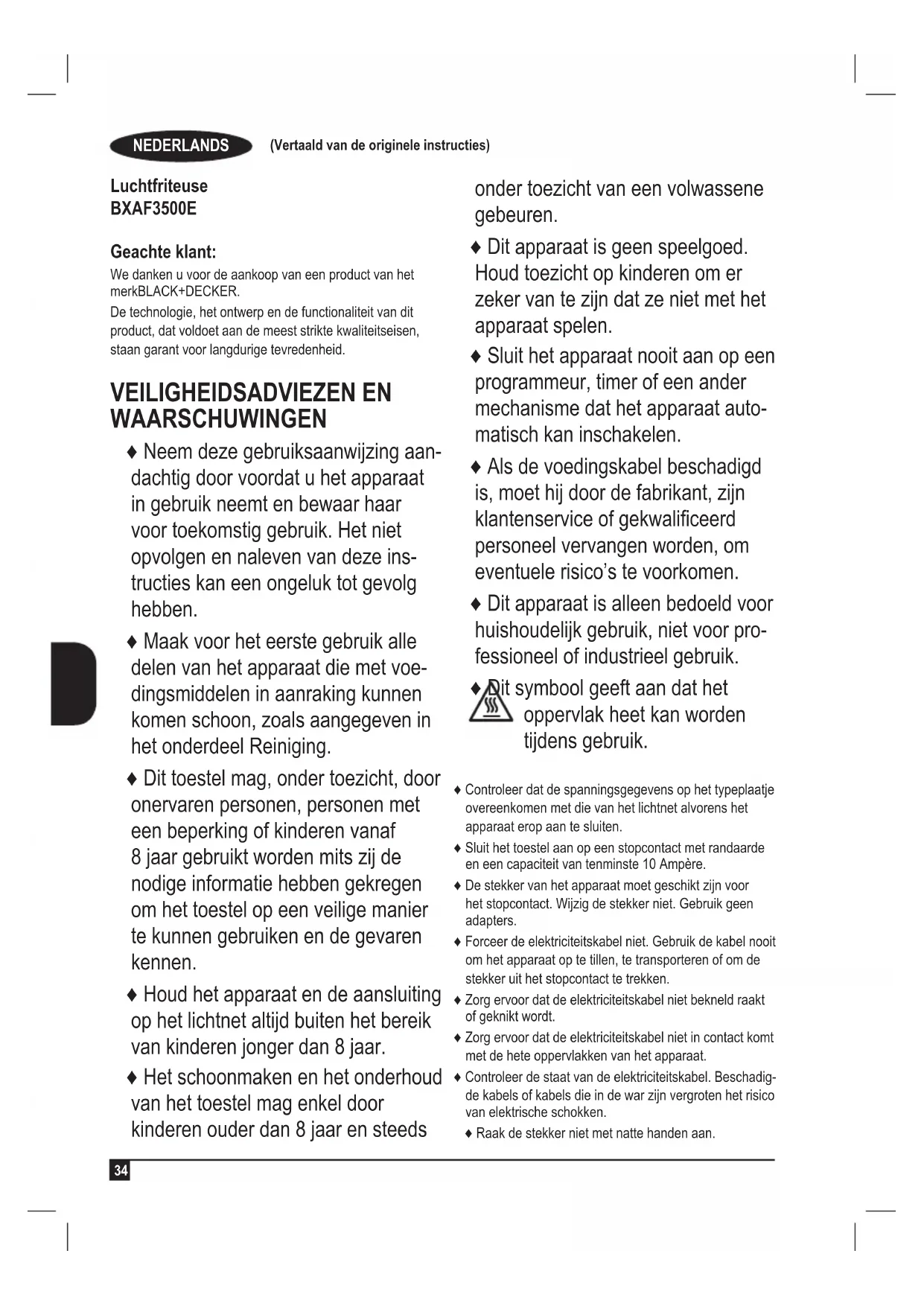 NEDERLANDS (Vertaald van de originele instructies)

Luchtfriteuse
BXAF3500E

Geachte klant:
We danken u voor de aankoop van een product van het merkBLACK+DECKER.
De technologie, het ontwerp en de functionaliteit van dit product, dat voldoet aan de meest strikte kwaliteitseisen, staan garant voor langdurige tevredenheid.

VEILIGHEIDSADVIEZEN EN WAARSCHUWINGEN

♦ Neem deze gebruiksaanwijzing aandachtig door voordat u het apparaat in gebruik neemt en bewaar haar voor toekomstig gebruik. Het niet opvolgen en naleven van deze instructies kan een ongeluk tot gevolg hebben.

♦ Maak voor het eerste gebruik alle delen van het apparaat die met voedingsmiddelen in aanraking kunnen komen schoon, zoals aangegeven in het onderdeel Reiniging.

♦ Dit toestel mag, onder toezicht, door onervaren personen, personen met een beperking of kinderen vanaf 8 jaar gebruikt worden mits zij de nodige informatie hebben gekregen om het toestel op een veilige manier te kunnen gebruiken en de gevaren kennen.

♦ Houd het apparaat en de aansluiting op het lichtnet altijd buiten het bereik van kinderen jonger dan 8 jaar.

♦ Het schoonmaken en het onderhoud van het toestel mag enkel door kinderen ouder dan 8 jaar en steeds onder toezicht van een volwassene gebeuren.

♦ Dit apparaat is geen speelgoed. Houd toezicht op kinderen om er zeker van te zijn dat ze niet met het apparaat spelen.

♦ Sluit het apparaat nooit aan op een programmeur, timer of een ander mechanisme dat het apparaat automatisch kan inschakelen.

♦ Als de voedingskabel beschadigd is, moet hij door de fabrikant, zijn klantenservice of gekwalificeerd personeel vervangen worden, om eventuele risico's te voorkomen.

♦ Dit apparaat is alleen bedoeld voor huishoudelijk gebruik, niet voor professioneel of industrieel gebruik.

♦ Dit symbool geeft aan dat het oppervlak heet kan worden tijdens gebruik.

♦ Controleer dat de spanningsgegevens op het typeplaatje overeenkomen met die van het lichtnet alvorens het apparaat erop aan te sluiten.
♦ Sluit het toestel aan op een stopcontact met randaarde en een capaciteit van tenminste 10 Ampère.
♦ De stekker van het apparaat moet geschikt zijn voor het stopcontact. Wijzig de stekker niet. Gebruik geen adapters.
♦ Forceer de elektriciteitskabel niet. Gebruik de kabel nooit om het apparaat op te tillen, te transporteren of om de stekker uit het stopcontact te trekken.
♦ Zorg ervoor dat de elektriciteitskabel niet bekneld raakt of geknikt wordt.
♦ Zorg ervoor dat de elektriciteitskabel niet in contact komt met de hete oppervlakken van het apparaat.
♦ Controleer de staat van de elektriciteitskabel. Beschadigde kabels of kabels die in de war zijn vergroten het risico van elektrische schokken.
♦ Raak de stekker niet met natte handen aan.

34